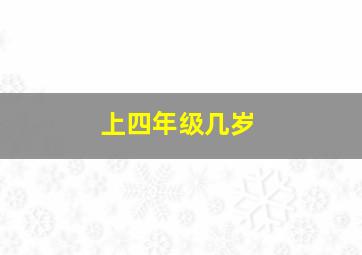 上四年级几岁